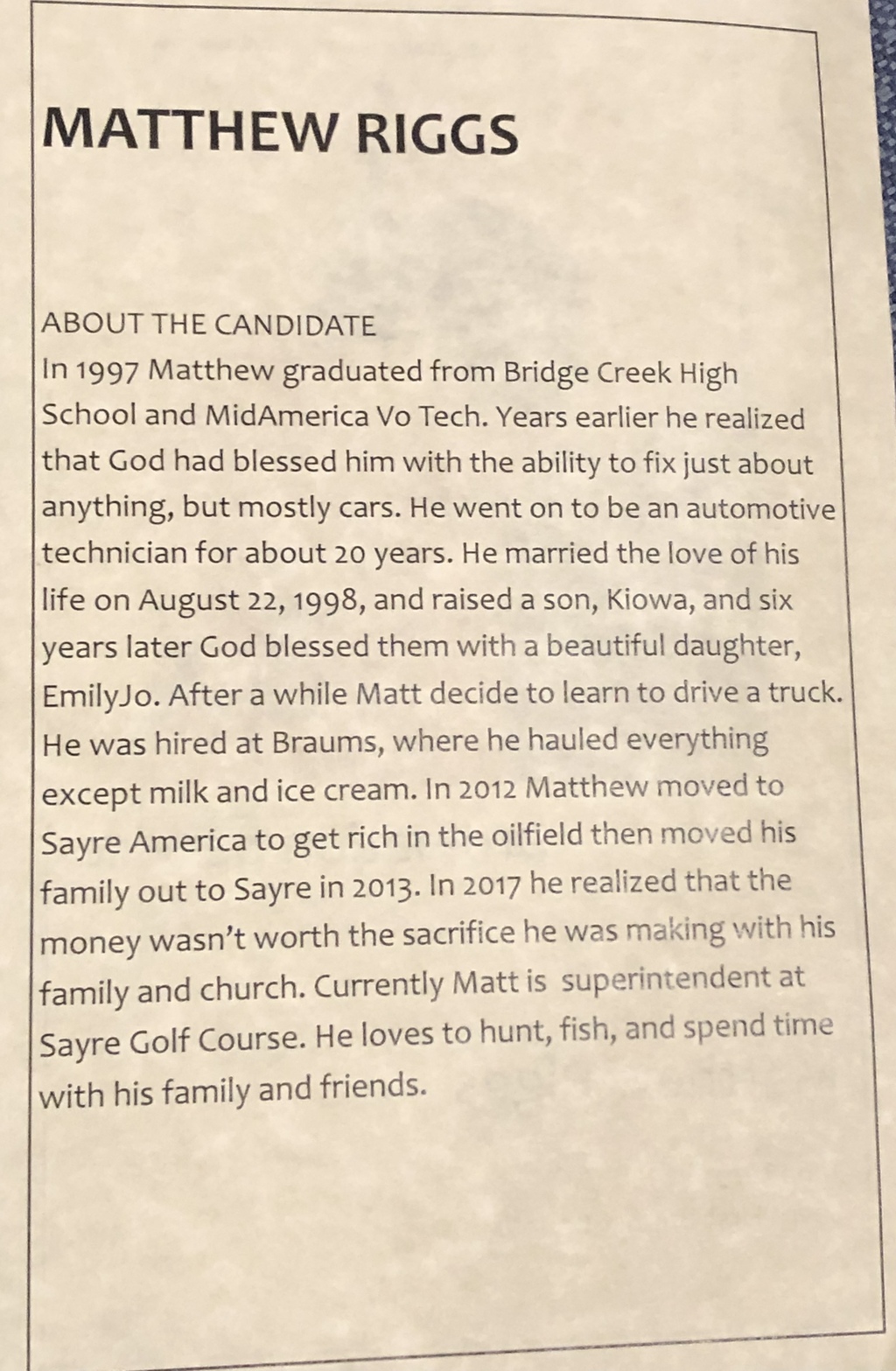 MATTHEW RIGGS

ABOUT THE CANDIDATE
In 1997 Matthew graduated from Bridge Creek High School and MidAmerica Vo Tech. Years earlier he realized that God had blessed him with the ability to fix just about anything, but mostly cars. He went on to be an automotive technician for about 20 years. He married the love of his life on August 22, 1998, and raised a son, Kiowa, and six years later God blessed them with a beautiful daughter, EmilyJo. After a while Matt decide to learn to drive a truck. He was hired at Braums, where he hauled everything except milk and ice cream. In 2012 Matthew moved to Sayre America to get rich in the oilfield then moved his family out to Sayre in 2013. In 2017 he realized that the money wasn't worth the sacrifice he was making with his family and church. Currently Matt is superintendent at Sayre Golf Course. He loves to hunt, fish, and spend time with his family and friends.